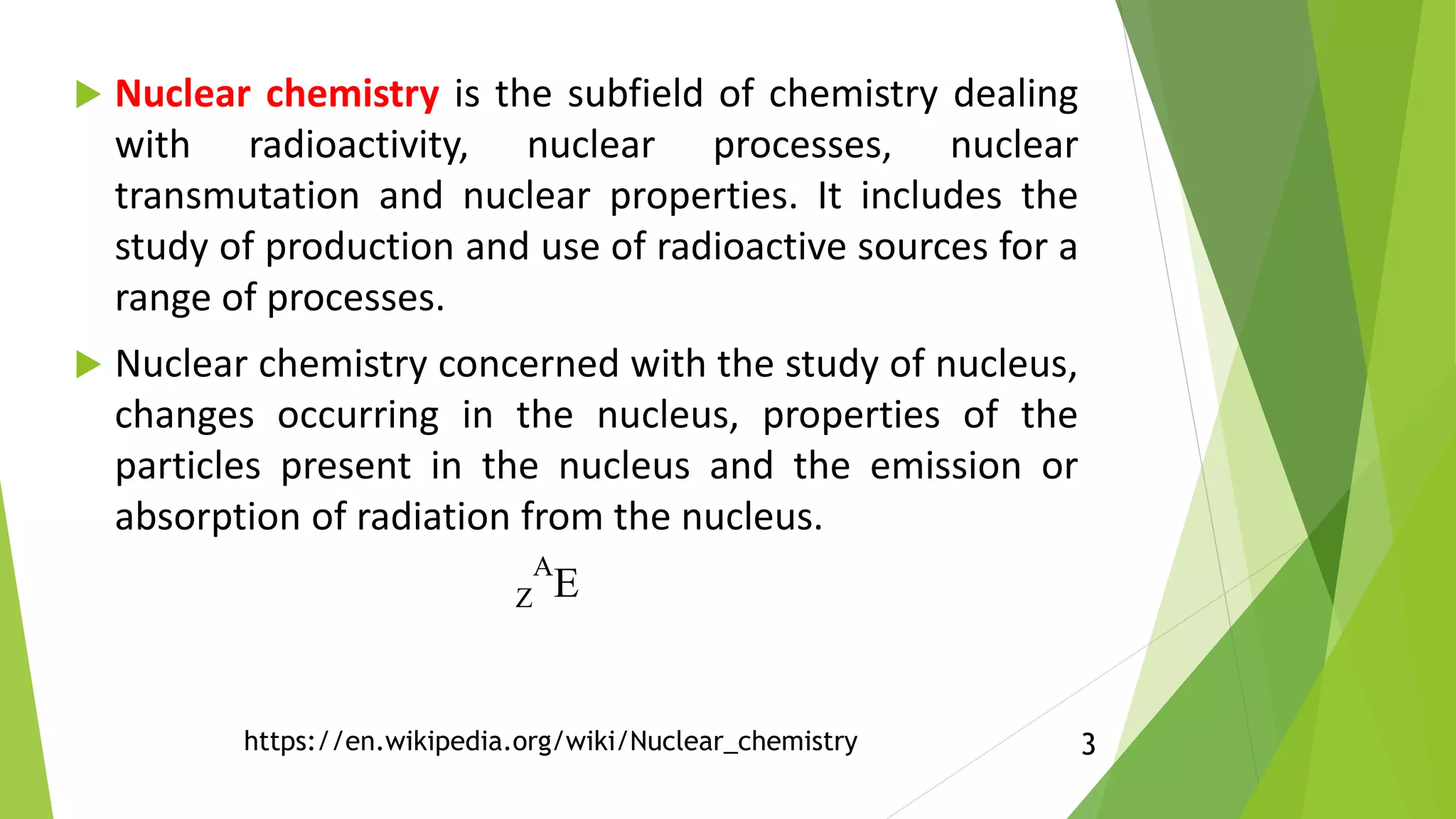 Nuclear chemistry is the subfield of chemistry dealing with radioactivity, nuclear processes, nuclear transmutation and nuclear properties. It includes the study of production and use of radioactive sources for a range of processes.

Nuclear chemistry concerned with the study of nucleus, changes occurring in the nucleus, properties of the particles present in the nucleus and the emission or absorption of radiation from the nucleus.

$_{Z}^{A}E$

https://en.wikipedia.org/wiki/Nuclear_chemistry

3